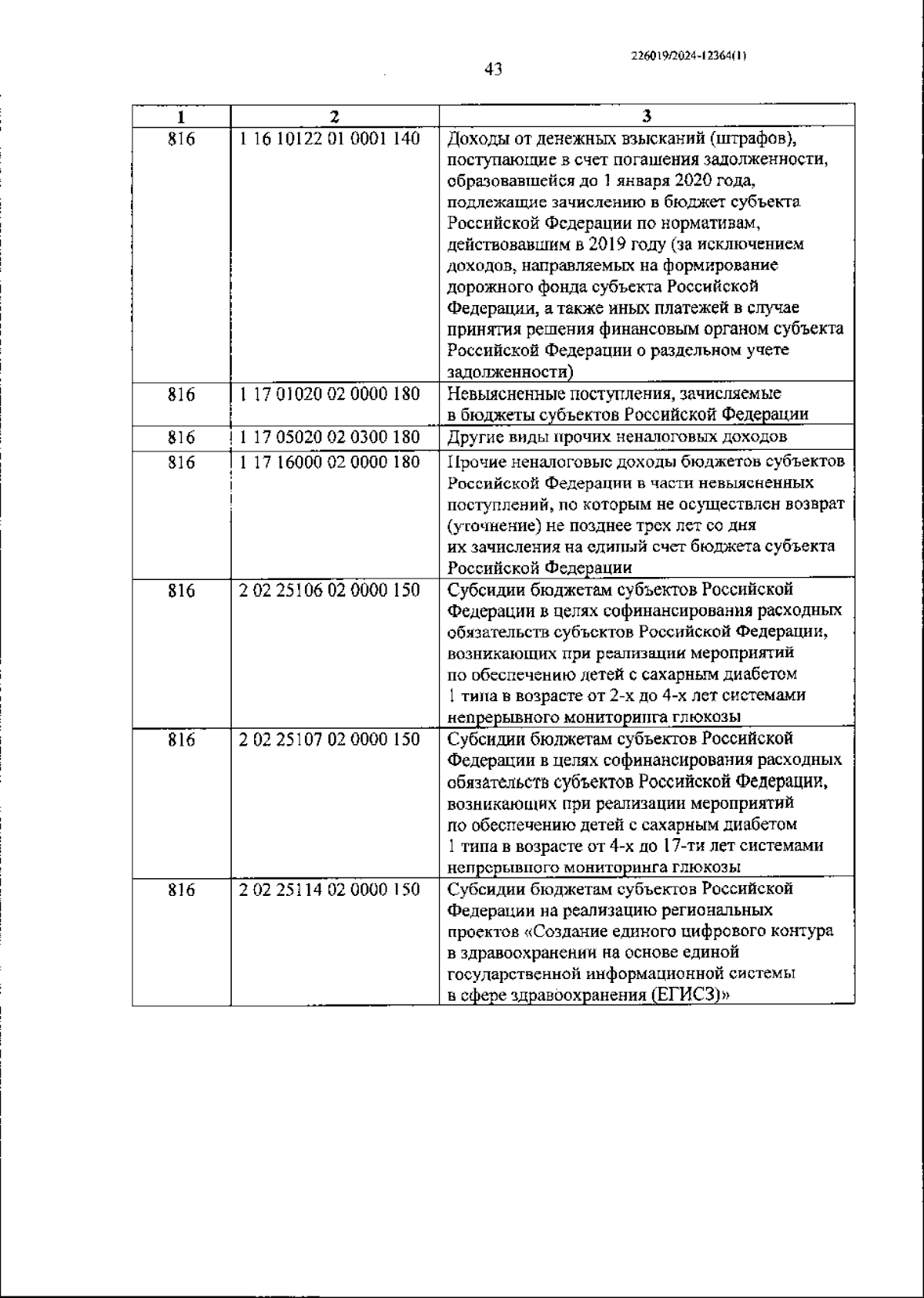 226019/2024-12364(1)

43

| 1 | 2 | 3 |
|---|---|---|
| 816 | 1 16 10122 01 0001 140 | Доходы от денежных взысканий (штрафов), поступающие в счет погашения задолженности, образовавшейся до 1 января 2020 года, подлежащие зачислению в бюджет субъекта Российской Федерации по нормативам, действовавшим в 2019 году (за исключением доходов, направляемых на формирование дорожного фонда субъекта Российской Федерации, а также иных платежей в случае принятия решения финансовым органом субъекта Российской Федерации о раздельном учете задолженности) |
| 816 | 1 17 01020 02 0000 180 | Невыясненные поступления, зачисляемые в бюджеты субъектов Российской Федерации |
| 816 | 1 17 05020 02 0300 180 | Другие виды прочих неналоговых доходов |
| 816 | 1 17 16000 02 0000 180 | Прочие неналоговые доходы бюджетов субъектов Российской Федерации в части невыясненных поступлений, по которым не осуществлен возврат (уточнение) не позднее трех лет со дня их зачисления на единый счет бюджета субъекта Российской Федерации |
| 816 | 2 02 25106 02 0000 150 | Субсидии бюджетам субъектов Российской Федерации в целях софинансирования расходных обязательств субъектов Российской Федерации, возникающих при реализации мероприятий по обеспечению детей с сахарным диабетом 1 типа в возрасте от 2-х до 4-х лет системами непрерывного мониторинга глюкозы |
| 816 | 2 02 25107 02 0000 150 | Субсидии бюджетам субъектов Российской Федерации в целях софинансирования расходных обязательств субъектов Российской Федерации, возникающих при реализации мероприятий по обеспечению детей с сахарным диабетом 1 типа в возрасте от 4-х до 17-ти лет системами непрерывного мониторинга глюкозы |
| 816 | 2 02 25114 02 0000 150 | Субсидии бюджетам субъектов Российской Федерации на реализацию региональных проектов «Создание единого цифрового контура в здравоохранении на основе единой государственной информационной системы в сфере здравоохранения (ЕГИСЗ)» |